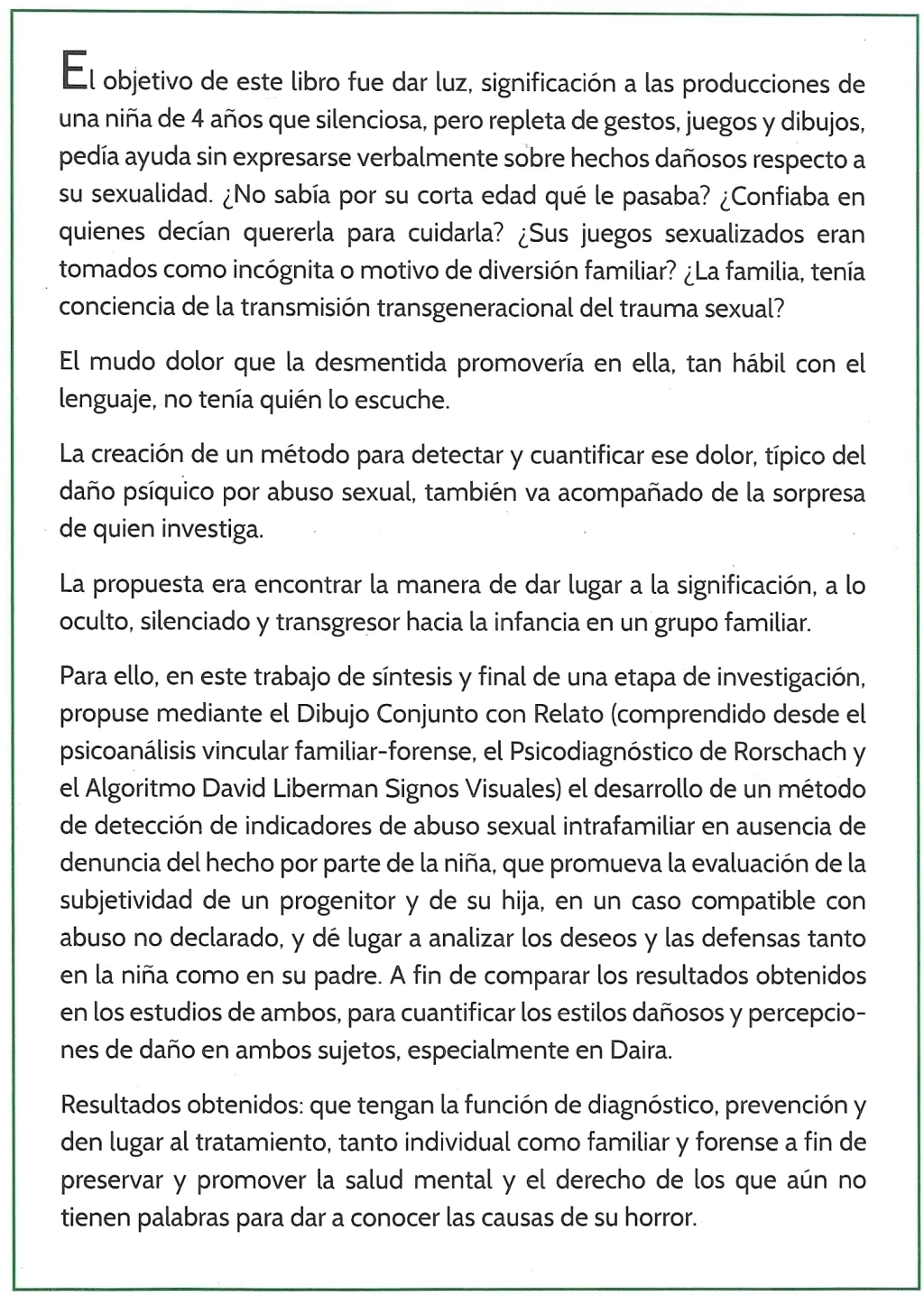 El objetivo de este libro fue dar luz, significación a las producciones de una niña de 4 años que silenciosa, pero repleta de gestos, juegos y dibujos, pedía ayuda sin expresarse verbalmente sobre hechos dañosos respecto a su sexualidad. ¿No sabía por su corta edad qué le pasaba? ¿Confiaba en quienes decían quererla para cuidarla? ¿Sus juegos sexualizados eran tomados como incógnita o motivo de diversión familiar? ¿La familia, tenía conciencia de la transmisión transgeneracional del trauma sexual?

El mudo dolor que la desmentida promovería en ella, tan hábil con el lenguaje, no tenía quién lo escuche.

La creación de un método para detectar y cuantificar ese dolor, típico del daño psíquico por abuso sexual, también va acompañado de la sorpresa de quien investiga.

La propuesta era encontrar la manera de dar lugar a la significación, a lo oculto, silenciado y transgresor hacia la infancia en un grupo familiar.

Para ello, en este trabajo de síntesis y final de una etapa de investigación, propuse mediante el Dibujo Conjunto con Relato (comprendido desde el psicoanálisis vincular familiar-forense, el Psicodiagnóstico de Rorschach y el Algoritmo David Liberman Signos Visuales) el desarrollo de un método de detección de indicadores de abuso sexual intrafamiliar en ausencia de denuncia del hecho por parte de la niña, que promueva la evaluación de la subjetividad de un progenitor y de su hija, en un caso compatible con abuso no declarado, y dé lugar a analizar los deseos y las defensas tanto en la niña como en su padre. A fin de comparar los resultados obtenidos en los estudios de ambos, para cuantificar los estilos dañosos y percepciones de daño en ambos sujetos, especialmente en Daira.

Resultados obtenidos: que tengan la función de diagnóstico, prevención y den lugar al tratamiento, tanto individual como familiar y forense a fin de preservar y promover la salud mental y el derecho de los que aún no tienen palabras para dar a conocer las causas de su horror.